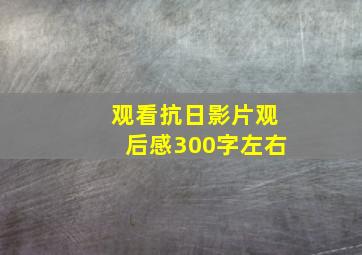 观看抗日影片观后感300字左右